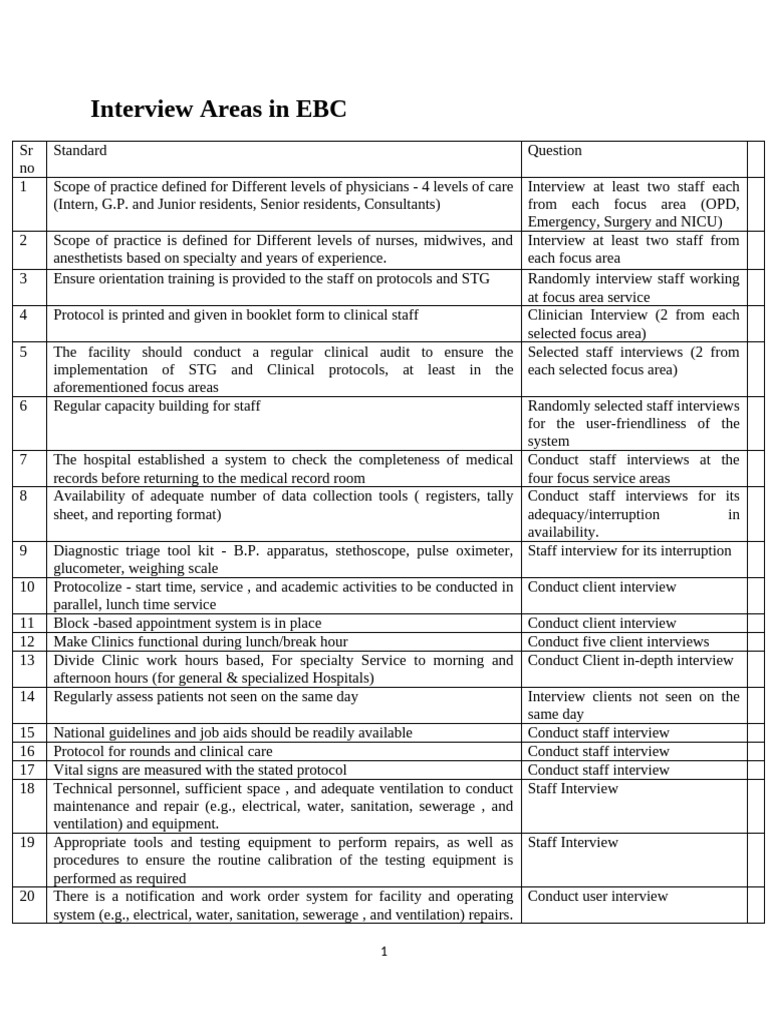 Interview Areas in EBC

| Sr no | Standard | Question | |
|---|---|---|---|
| 1 | Scope of practice defined for Different levels of physicians - 4 levels of care (Intern, G.P. and Junior residents, Senior residents, Consultants) | Interview at least two staff each from each focus area (OPD, Emergency, Surgery and NICU) | |
| 2 | Scope of practice is defined for Different levels of nurses, midwives, and anesthetists based on specialty and years of experience. | Interview at least two staff from each focus area | |
| 3 | Ensure orientation training is provided to the staff on protocols and STG | Randomly interview staff working at focus area service | |
| 4 | Protocol is printed and given in booklet form to clinical staff | Clinician Interview (2 from each selected focus area) | |
| 5 | The facility should conduct a regular clinical audit to ensure the implementation of STG and Clinical protocols, at least in the aforementioned focus areas | Selected staff interviews (2 from each selected focus area) | |
| 6 | Regular capacity building for staff | Randomly selected staff interviews for the user-friendliness of the system | |
| 7 | The hospital established a system to check the completeness of medical records before returning to the medical record room | Conduct staff interviews at the four focus service areas | |
| 8 | Availability of adequate number of data collection tools ( registers, tally sheet, and reporting format) | Conduct staff interviews for its adequacy/interruption in availability. | |
| 9 | Diagnostic triage tool kit - B.P. apparatus, stethoscope, pulse oximeter, glucometer, weighing scale | Staff interview for its interruption | |
| 10 | Protocolize - start time, service , and academic activities to be conducted in parallel, lunch time service | Conduct client interview | |
| 11 | Block -based appointment system is in place | Conduct client interview | |
| 12 | Make Clinics functional during lunch/break hour | Conduct five client interviews | |
| 13 | Divide Clinic work hours based, For specialty Service to morning and afternoon hours (for general & specialized Hospitals) | Conduct Client in-depth interview | |
| 14 | Regularly assess patients not seen on the same day | Interview clients not seen on the same day | |
| 15 | National guidelines and job aids should be readily available | Conduct staff interview | |
| 16 | Protocol for rounds and clinical care | Conduct staff interview | |
| 17 | Vital signs are measured with the stated protocol | Conduct staff interview | |
| 18 | Technical personnel, sufficient space , and adequate ventilation to conduct maintenance and repair (e.g., electrical, water, sanitation, sewerage , and ventilation) and equipment. | Staff Interview | |
| 19 | Appropriate tools and testing equipment to perform repairs, as well as procedures to ensure the routine calibration of the testing equipment is performed as required | Staff Interview | |
| 20 | There is a notification and work order system for facility and operating system (e.g., electrical, water, sanitation, sewerage , and ventilation) repairs. | Conduct user interview | |

1